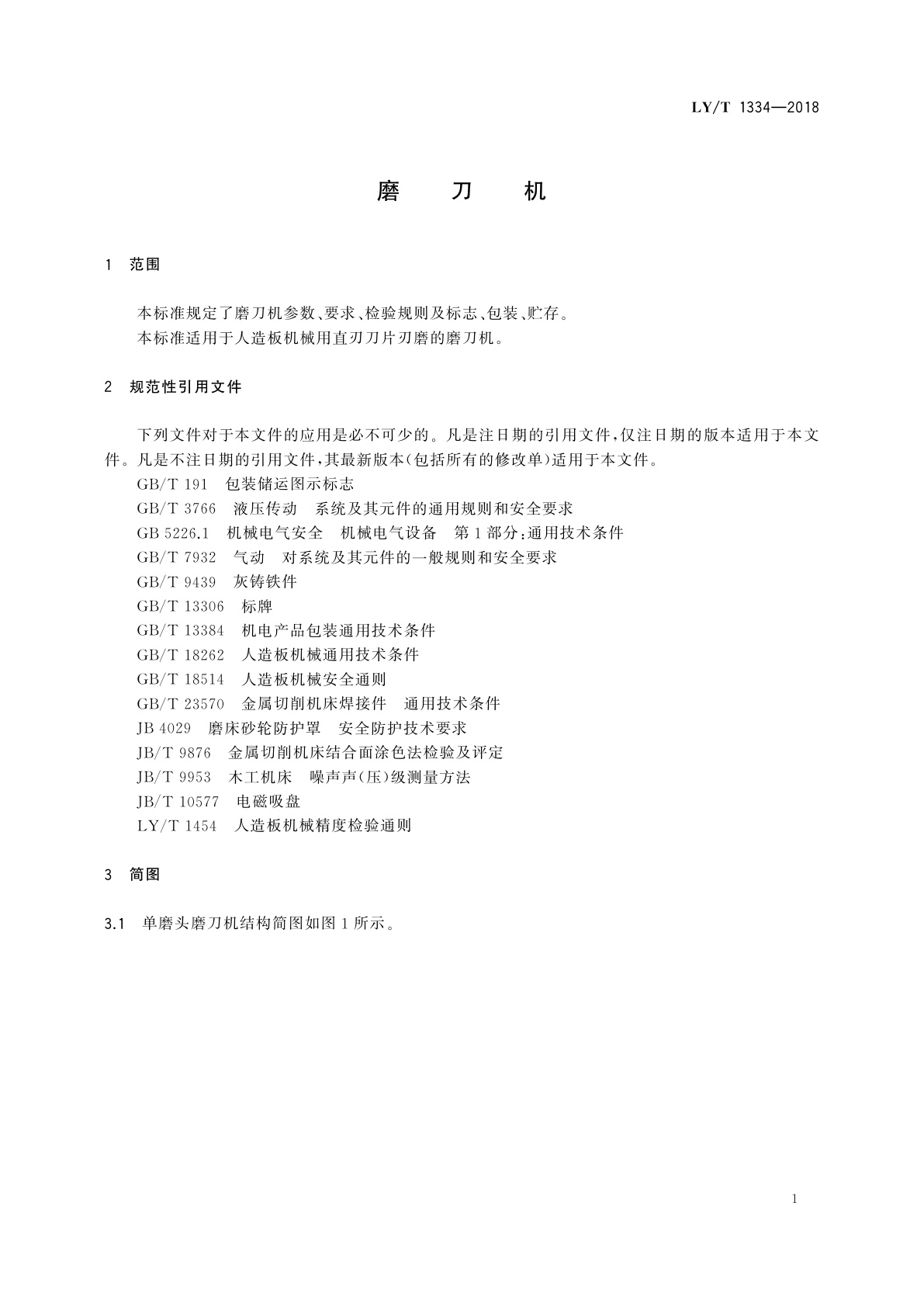 LY/T 1334—2018

磨 刀 机

1 范围

本标准规定了磨刀机参数、要求、检验规则及标志、包装、贮存。
本标准适用于人造板机械用直刃刀片刃磨的磨刀机。

2 规范性引用文件

下列文件对于本文件的应用是必不可少的。凡是注日期的引用文件，仅注日期的版本适用于本文件。凡是不注日期的引用文件，其最新版本(包括所有的修改单)适用于本文件。
GB/T 191 包装储运图示标志
GB/T 3766 液压传动 系统及其元件的通用规则和安全要求
GB 5226.1 机械电气安全 机械电气设备 第1部分：通用技术条件
GB/T 7932 气动 对系统及其元件的一般规则和安全要求
GB/T 9439 灰铸铁件
GB/T 13306 标牌
GB/T 13384 机电产品包装通用技术条件
GB/T 18262 人造板机械通用技术条件
GB/T 18514 人造板机械安全通则
GB/T 23570 金属切削机床焊接件 通用技术条件
JB 4029 磨床砂轮防护罩 安全防护技术要求
JB/T 9876 金属切削机床结合面涂色法检验及评定
JB/T 9953 木工机床 噪声声(压)级测量方法
JB/T 10577 电磁吸盘
LY/T 1454 人造板机械精度检验通则

3 简图

3.1 单磨头磨刀机结构简图如图1所示。

1